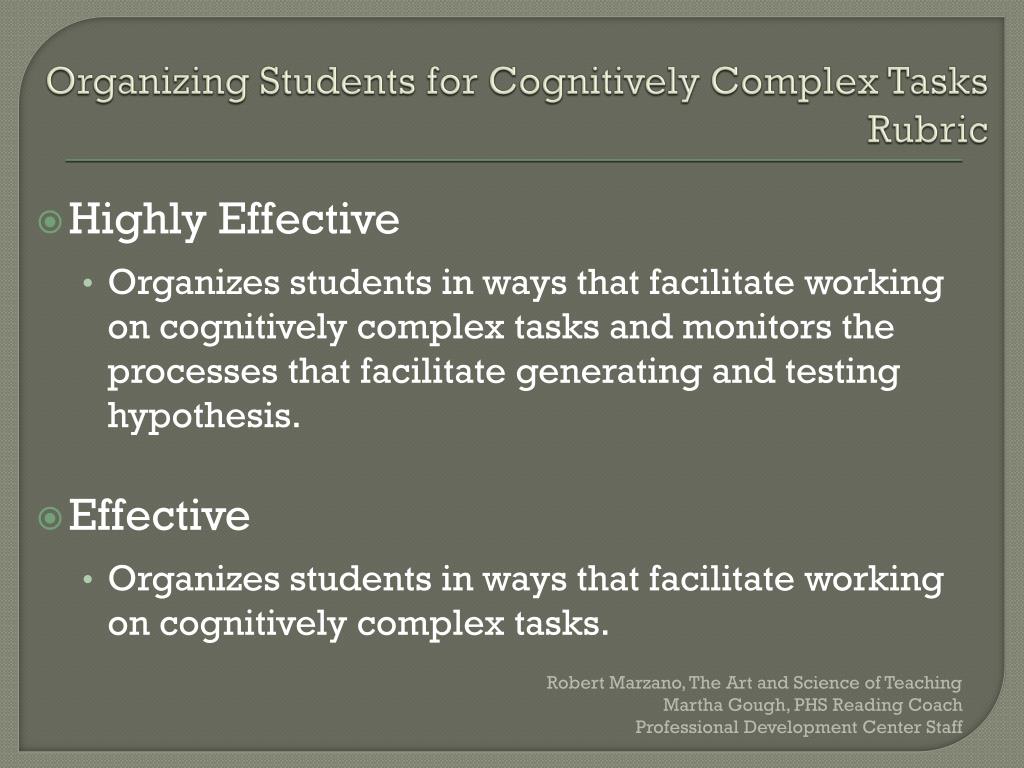 Organizing Students for Cognitively Complex Tasks Rubric

Highly Effective

• Organizes students in ways that facilitate working on cognitively complex tasks and monitors the processes that facilitate generating and testing hypothesis.

Effective

• Organizes students in ways that facilitate working on cognitively complex tasks.

Robert Marzano, The Art and Science of Teaching
Martha Gough, PHS Reading Coach
Professional Development Center Staff